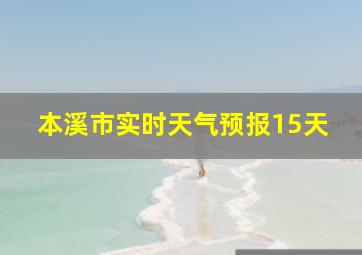 本溪市实时天气预报15天